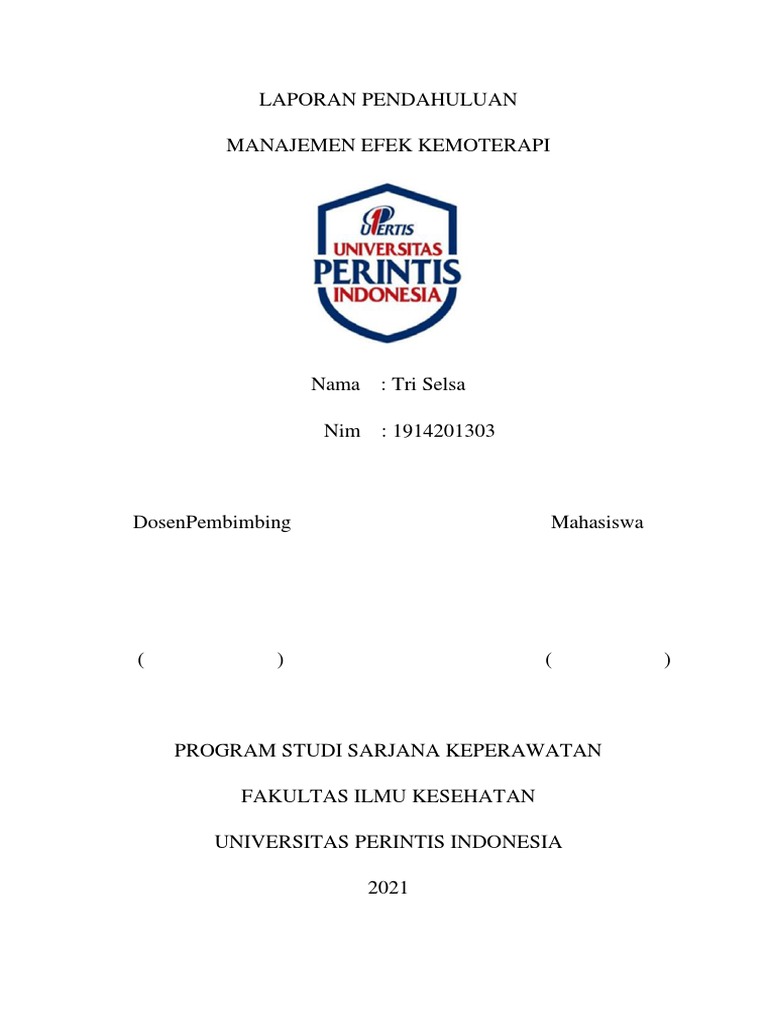 LAPORAN PENDAHULUAN

MANAJEMEN EFEK KEMOTERAPI

UPERTIS
UNIVERSITAS
PERINTIS
INDONESIA

Nama : Tri Selsa

Nim : 1914201303

DosenPembimbing

Mahasiswa

( )

( )

PROGRAM STUDI SARJANA KEPERAWATAN

FAKULTAS ILMU KESEHATAN

UNIVERSITAS PERINTIS INDONESIA

2021